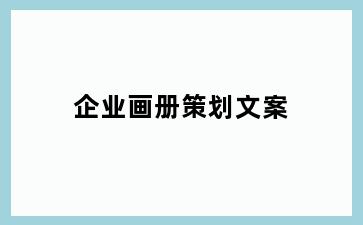 企业画册策划文案